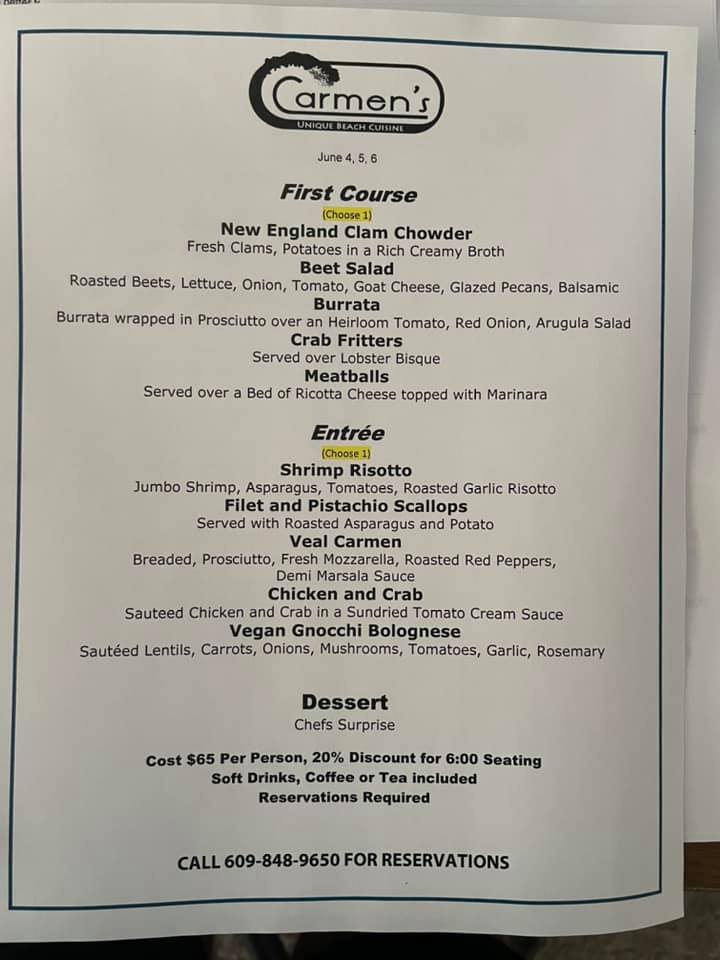 Carmen's
UNIQUE BEACH CUISINE

June 4, 5, 6

First Course
(Choose 1)
New England Clam Chowder
Fresh Clams, Potatoes in a Rich Creamy Broth
Beet Salad
Roasted Beets, Lettuce, Onion, Tomato, Goat Cheese, Glazed Pecans, Balsamic
Burrata
Burrata wrapped in Prosciutto over an Heirloom Tomato, Red Onion, Arugula Salad
Crab Fritters
Served over Lobster Bisque
Meatballs
Served over a Bed of Ricotta Cheese topped with Marinara

Entrée
(Choose 1)
Shrimp Risotto
Jumbo Shrimp, Asparagus, Tomatoes, Roasted Garlic Risotto
Filet and Pistachio Scallops
Served with Roasted Asparagus and Potato
Veal Carmen
Breaded, Prosciutto, Fresh Mozzarella, Roasted Red Peppers, Demi Marsala Sauce
Chicken and Crab
Sauteed Chicken and Crab in a Sundried Tomato Cream Sauce
Vegan Gnocchi Bolognese
Sautéed Lentils, Carrots, Onions, Mushrooms, Tomatoes, Garlic, Rosemary

Dessert
Chefs Surprise

Cost $65 Per Person, 20% Discount for 6:00 Seating
Soft Drinks, Coffee or Tea included
Reservations Required

CALL 609-848-9650 FOR RESERVATIONS